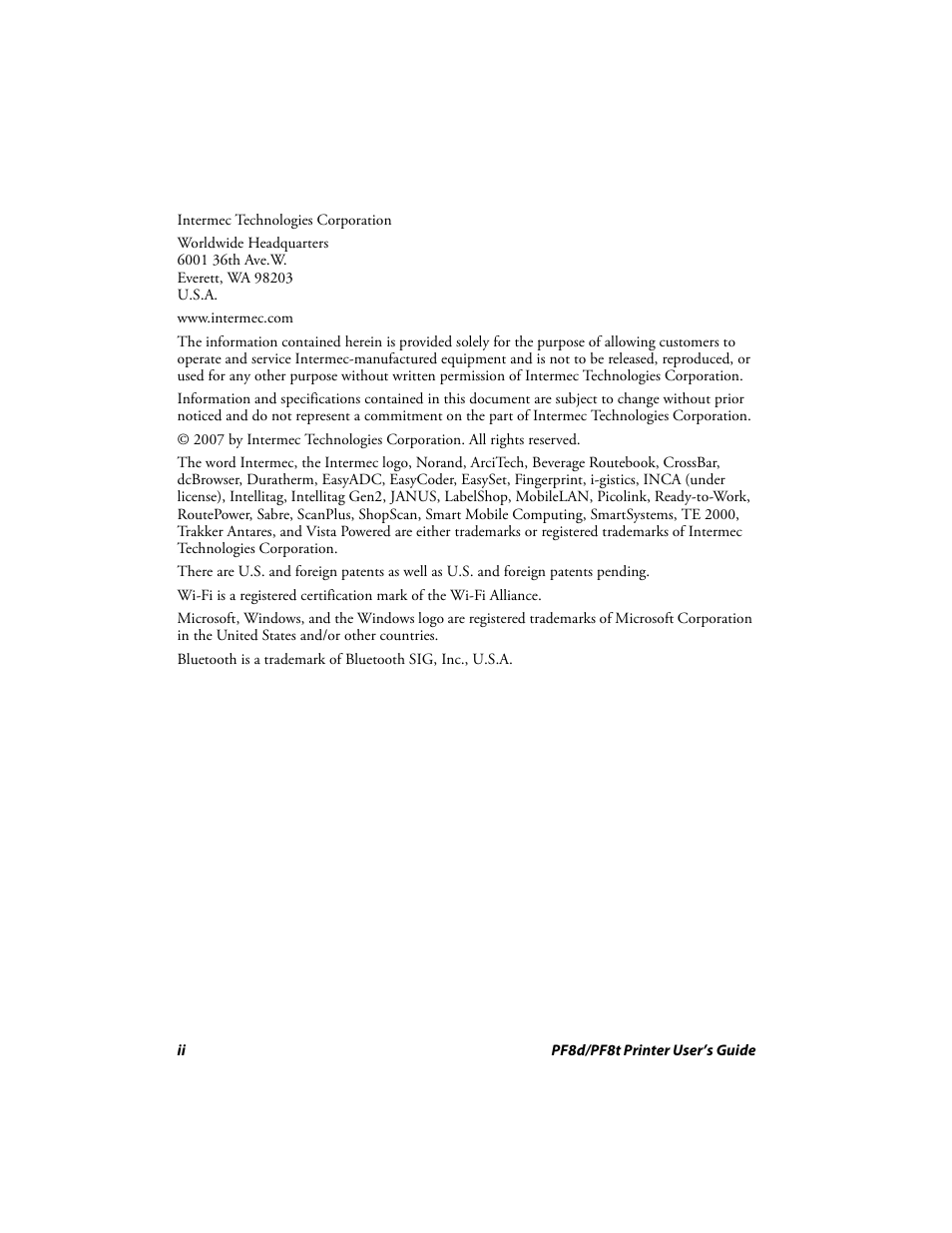 Intermec Technologies Corporation

Worldwide Headquarters
6001 36th Ave.W.
Everett, WA 98203
U.S.A.

www.intermec.com

The information contained herein is provided solely for the purpose of allowing customers to operate and service Intermec-manufactured equipment and is not to be released, reproduced, or used for any other purpose without written permission of Intermec Technologies Corporation.

Information and specifications contained in this document are subject to change without prior noticed and do not represent a commitment on the part of Intermec Technologies Corporation.

© 2007 by Intermec Technologies Corporation. All rights reserved.

The word Intermec, the Intermec logo, Norand, ArciTech, Beverage Routebook, CrossBar, dcBrowser, Duratherm, EasyADC, EasyCoder, EasySet, Fingerprint, i-gistics, INCA (under license), Intellitag, Intellitag Gen2, JANUS, LabelShop, MobileLAN, Picolink, Ready-to-Work, RoutePower, Sabre, ScanPlus, ShopScan, Smart Mobile Computing, SmartSystems, TE 2000, Trakker Antares, and Vista Powered are either trademarks or registered trademarks of Intermec Technologies Corporation.

There are U.S. and foreign patents as well as U.S. and foreign patents pending.

Wi-Fi is a registered certification mark of the Wi-Fi Alliance.

Microsoft, Windows, and the Windows logo are registered trademarks of Microsoft Corporation in the United States and/or other countries.

Bluetooth is a trademark of Bluetooth SIG, Inc., U.S.A.

ii

PF8d/PF8t Printer User's Guide